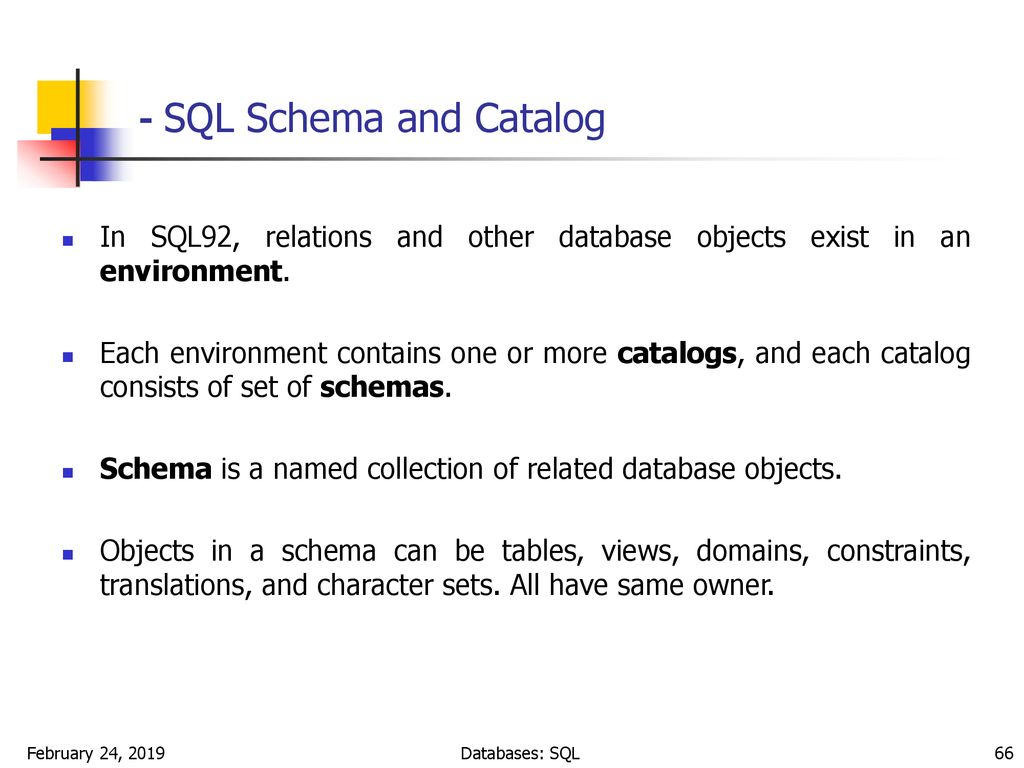 - SQL Schema and Catalog

In SQL92, relations and other database objects exist in an environment.

Each environment contains one or more catalogs, and each catalog consists of set of schemas.

Schema is a named collection of related database objects.

Objects in a schema can be tables, views, domains, constraints, translations, and character sets. All have same owner.

February 24, 2019

Databases: SQL

66